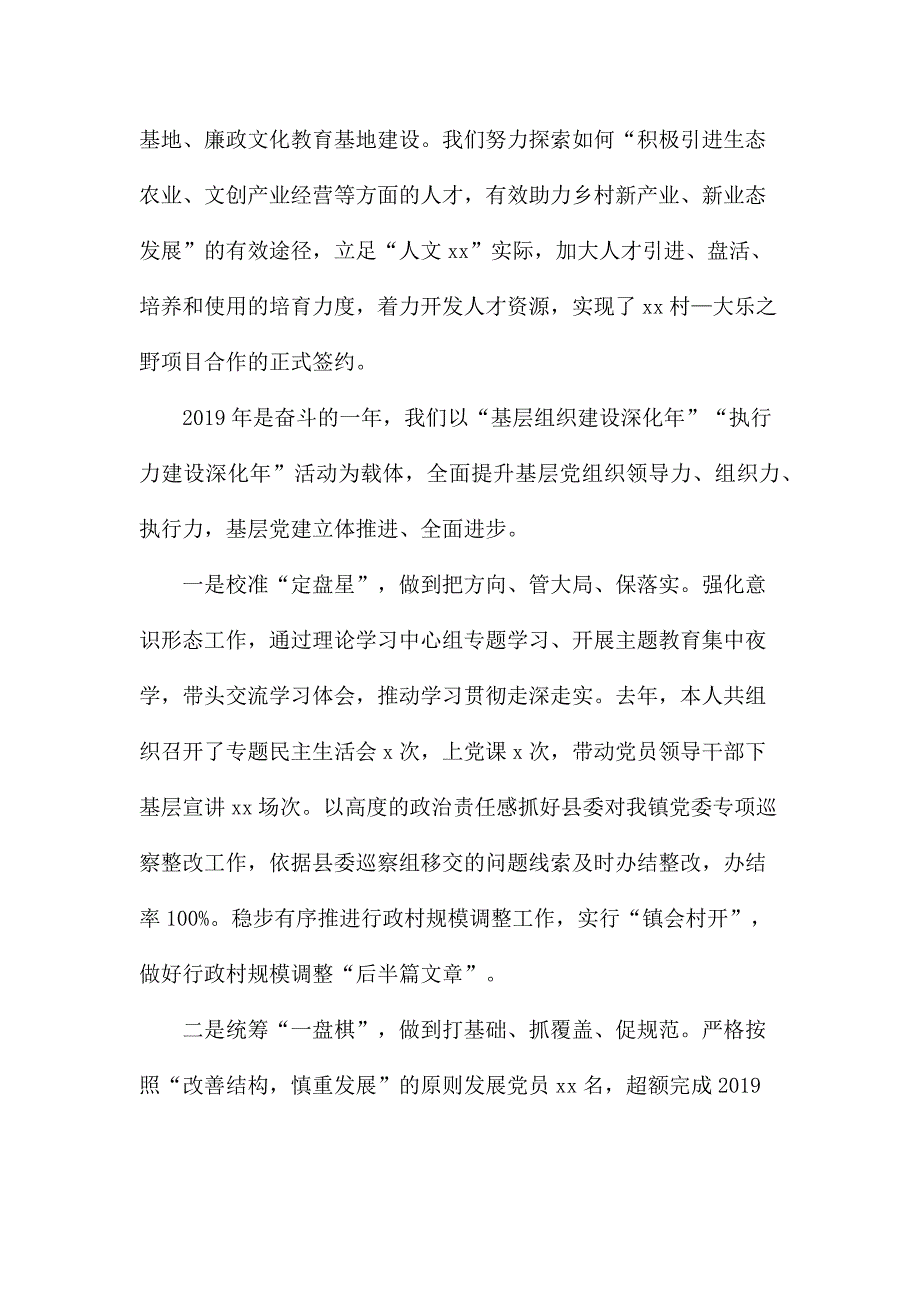 基地、廉政文化教育基地建设。我们努力探索如何“积极引进生态农业、文创产业经营等方面的人才，有效助力乡村新产业、新业态发展”的有效途径，立足“人文 xx”实际，加大人才引进、盘活、培养和使用的培育力度，着力开发人才资源，实现了 xx 村—大乐之野项目合作的正式签约。

2019 年是奋斗的一年，我们以“基层组织建设深化年”“执行力建设深化年”活动为载体，全面提升基层党组织领导力、组织力、执行力，基层党建立体推进、全面进步。

一是校准“定盘星”，做到把方向、管大局、保落实。强化意识形态工作，通过理论学习中心组专题学习、开展主题教育集中夜学，带头交流学习体会，推动学习贯彻走深走实。去年，本人共组织召开了专题民主生活会 x 次，上党课 x 次，带动党员领导干部下基层宣讲 xx 场次。以高度的政治责任感抓好县委对我镇党委专项巡察整改工作，依据县委巡察组移交的问题线索及时办结整改，办结率 100%。稳步有序推进行政村规模调整工作，实行“镇会村开”，做好行政村规模调整“后半篇文章”。

二是统筹“一盘棋”，做到打基础、抓覆盖、促规范。严格按照“改善结构，慎重发展”的原则发展党员 xx 名，超额完成 2019